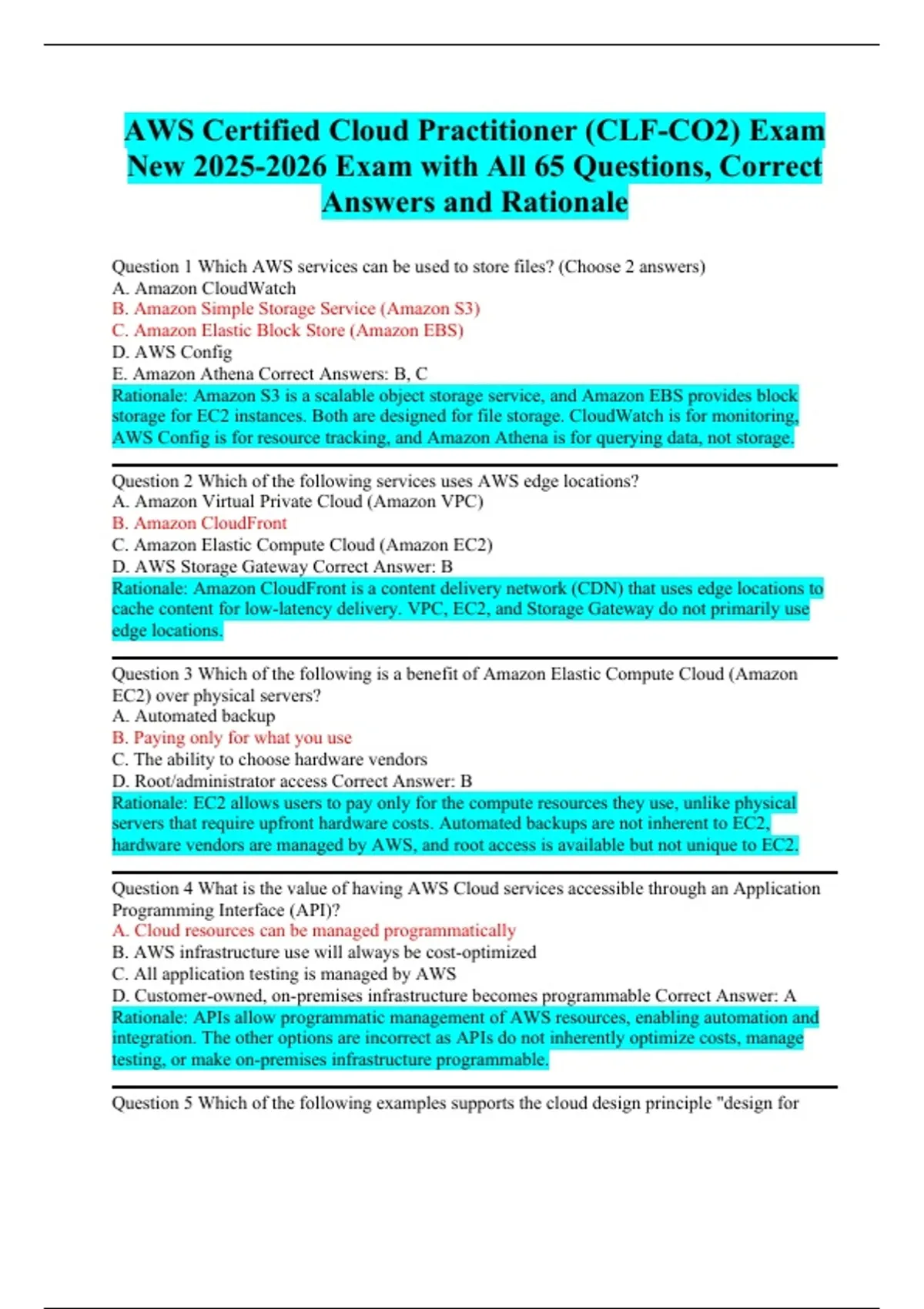 AWS Certified Cloud Practitioner (CLF-CO2) Exam New 2025-2026 Exam with All 65 Questions, Correct Answers and Rationale

Question 1 Which AWS services can be used to store files? (Choose 2 answers)
A. Amazon CloudWatch
B. Amazon Simple Storage Service (Amazon S3)
C. Amazon Elastic Block Store (Amazon EBS)
D. AWS Config
E. Amazon Athena Correct Answers: B, C
Rationale: Amazon S3 is a scalable object storage service, and Amazon EBS provides block storage for EC2 instances. Both are designed for file storage. CloudWatch is for monitoring, AWS Config is for resource tracking, and Amazon Athena is for querying data, not storage.

Question 2 Which of the following services uses AWS edge locations?
A. Amazon Virtual Private Cloud (Amazon VPC)
B. Amazon CloudFront
C. Amazon Elastic Compute Cloud (Amazon EC2)
D. AWS Storage Gateway Correct Answer: B
Rationale: Amazon CloudFront is a content delivery network (CDN) that uses edge locations to cache content for low-latency delivery. VPC, EC2, and Storage Gateway do not primarily use edge locations.

Question 3 Which of the following is a benefit of Amazon Elastic Compute Cloud (Amazon EC2) over physical servers?
A. Automated backup
B. Paying only for what you use
C. The ability to choose hardware vendors
D. Root/administrator access Correct Answer: B
Rationale: EC2 allows users to pay only for the compute resources they use, unlike physical servers that require upfront hardware costs. Automated backups are not inherent to EC2, hardware vendors are managed by AWS, and root access is available but not unique to EC2.

Question 4 What is the value of having AWS Cloud services accessible through an Application Programming Interface (API)?
A. Cloud resources can be managed programmatically
B. AWS infrastructure use will always be cost-optimized
C. All application testing is managed by AWS
D. Customer-owned, on-premises infrastructure becomes programmable Correct Answer: A
Rationale: APIs allow programmatic management of AWS resources, enabling automation and integration. The other options are incorrect as APIs do not inherently optimize costs, manage testing, or make on-premises infrastructure programmable.

Question 5 Which of the following examples supports the cloud design principle "design for